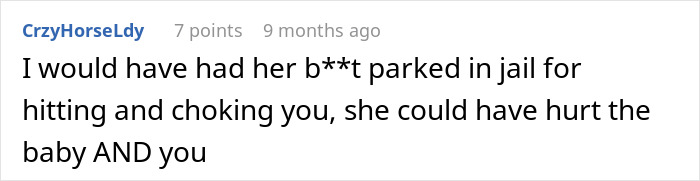 CrzyHorseLdy 7 points 9 months ago

I would have had her b**t parked in jail for hitting and choking you, she could have hurt the baby AND you